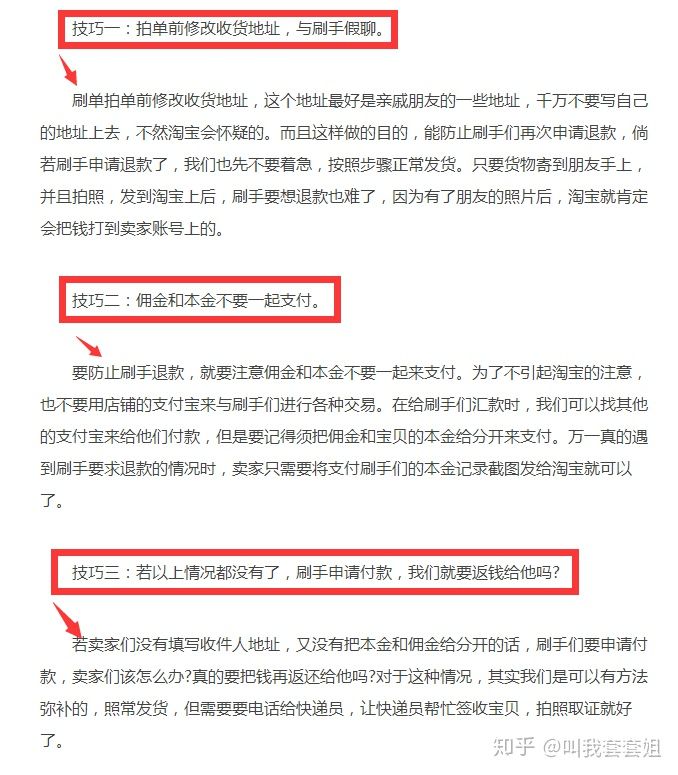 技巧一：拍单前修改收货地址，与刷手假聊。

刷单拍单前修改收货地址，这个地址最好是亲戚朋友的一些地址，千万不要写自己的地址上去，不然淘宝会怀疑的。而且这样做的目的，能防止刷手们再次申请退款，倘若刷手申请退款了，我们也先不要着急，按照步骤正常发货。只要货物寄到朋友手上，并且拍照，发到淘宝上后，刷手要想退款也难了，因为有了朋友的照片后，淘宝就肯定会把钱打到卖家账号上的。

技巧二：佣金和本金不要一起支付。

要防止刷手退款，就要注意佣金和本金不要一起来支付。为了不引起淘宝的注意，也不要用店铺的支付宝来与刷手们进行各种交易。在给刷手们汇款时，我们可以找其他的支付宝来给他们付款，但是要记得须把佣金和宝贝的本金给分开来支付。万一真的遇到刷手要求退款的情况时，卖家只需要将支付刷手们的本金记录截图发给淘宝就可以了。

技巧三：若以上情况都没有了，刷手申请付款，我们就要返钱给他吗?

若卖家们没有填写收件人地址，又没有把本金和佣金给分开的话，刷手们要申请付款，卖家们该怎么办?真的要把钱再返还给他吗?对于这种情况，其实我们是可以有方法弥补的，照常发货，但需要要电话给快递员，让快递员帮忙签收宝贝，拍照取证就好了。

知乎 @叫我套套姐